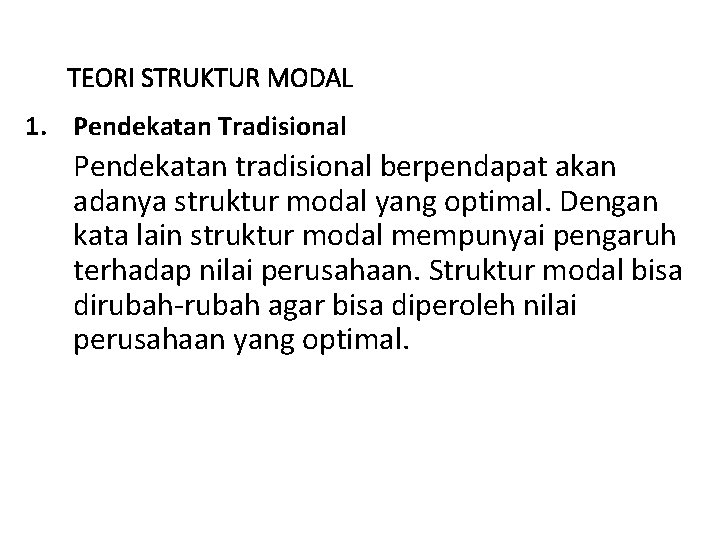 TEORI STRUKTUR MODAL

1. Pendekatan Tradisional

Pendekatan tradisional berpendapat akan adanya struktur modal yang optimal. Dengan kata lain struktur modal mempunyai pengaruh terhadap nilai perusahaan. Struktur modal bisa dirubah-rubah agar bisa diperoleh nilai perusahaan yang optimal.